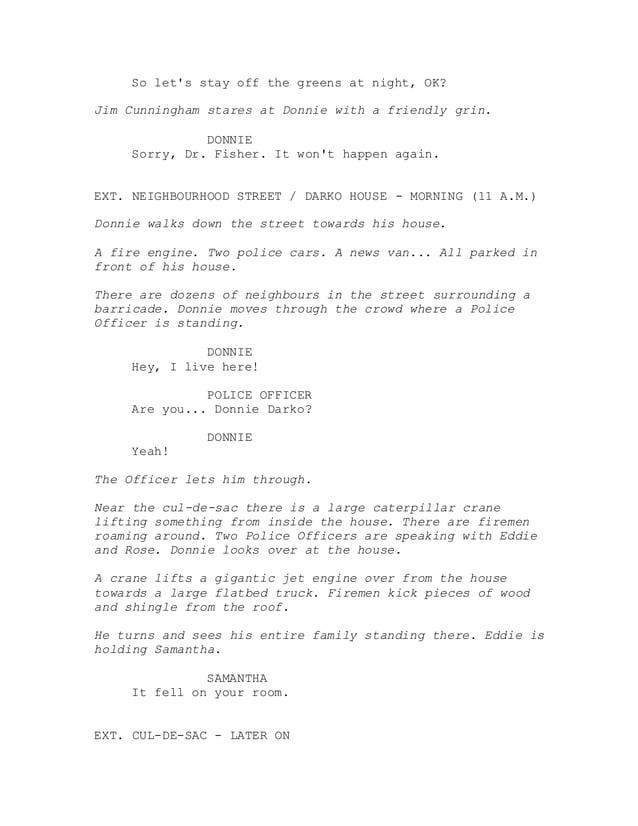 So let's stay off the greens at night, OK?

Jim Cunningham stares at Donnie with a friendly grin.

DONNIE
Sorry, Dr. Fisher. It won't happen again.

EXT. NEIGHBOURHOOD STREET / DARKO HOUSE - MORNING (11 A.M.)

Donnie walks down the street towards his house.

A fire engine. Two police cars. A news van... All parked in front of his house.

There are dozens of neighbours in the street surrounding a barricade. Donnie moves through the crowd where a Police Officer is standing.

DONNIE
Hey, I live here!

POLICE OFFICER
Are you... Donnie Darko?

DONNIE
Yeah!

The Officer lets him through.

Near the cul-de-sac there is a large caterpillar crane lifting something from inside the house. There are firemen roaming around. Two Police Officers are speaking with Eddie and Rose. Donnie looks over at the house.

A crane lifts a gigantic jet engine over from the house towards a large flatbed truck. Firemen kick pieces of wood and shingle from the roof.

He turns and sees his entire family standing there. Eddie is holding Samantha.

SAMANTHA
It fell on your room.

EXT. CUL-DE-SAC - LATER ON